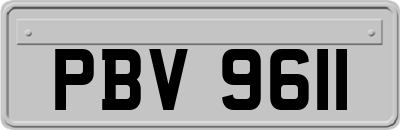 PBV 9611